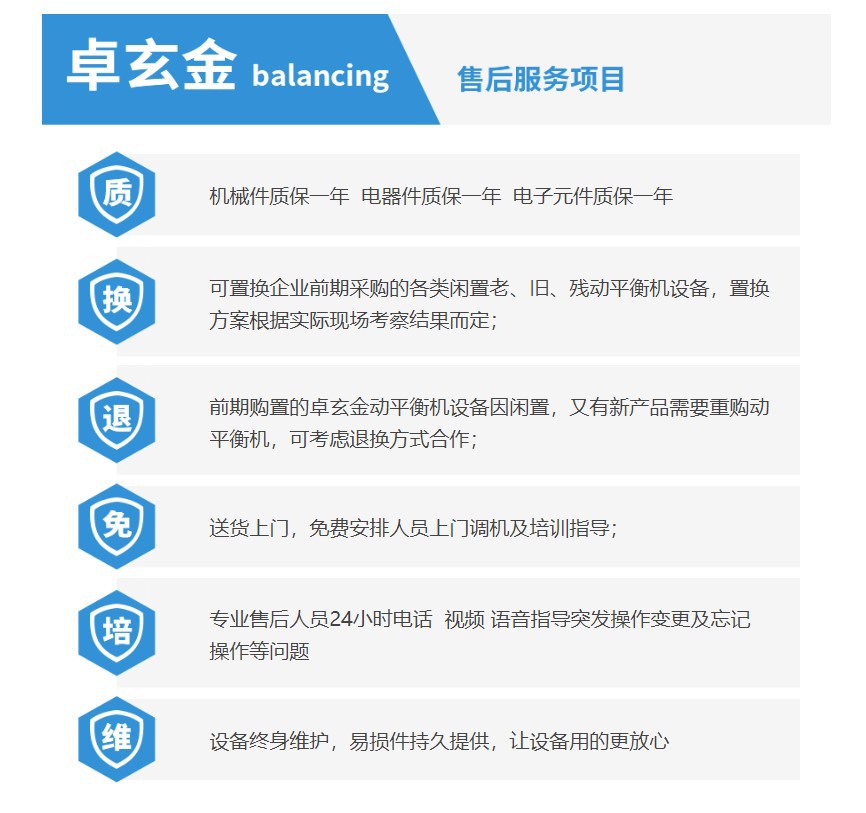 卓玄金 balancing

售后服务项目

质

机械件质保一年 电器件质保一年 电子元件质保一年

换

可置换企业前期采购的各类闲置老、旧、残动平衡机设备，置换方案根据实际现场考察结果而定；

退

前期购置的卓玄金动平衡机设备因闲置，又有新产品需要重购动平衡机，可考虑退换方式合作；

免

送货上门，免费安排人员上门调机及培训指导；

培

专业售后人员24小时电话 视频 语音指导突发操作变更及忘记操作等问题

维

设备终身维护，易损件持久提供，让设备用的更放心